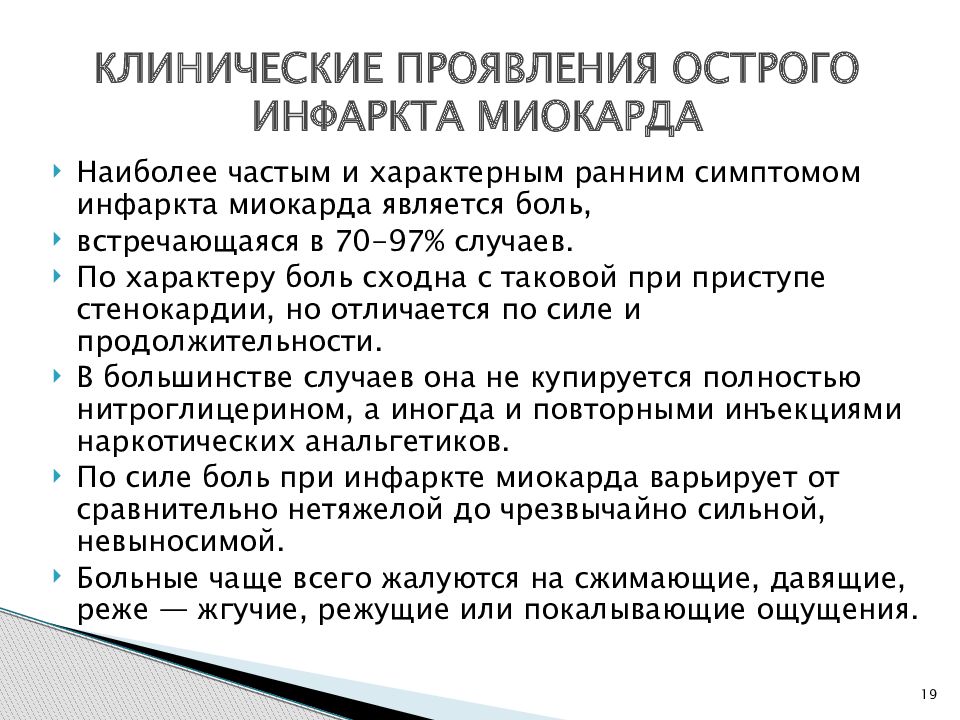 КЛИНИЧЕСКИЕ ПРОЯВЛЕНИЯ ОСТРОГО ИНФАРКТА МИОКАРДА

Наиболее частым и характерным ранним симптомом инфаркта миокарда является боль,

встречающаяся в 70-97% случаев.

По характеру боль сходна с таковой при приступе стенокардии, но отличается по силе и продолжительности.

В большинстве случаев она не купируется полностью нитроглицерином, а иногда и повторными инъекциями наркотических анальгетиков.

По силе боль при инфаркте миокарда варьирует от сравнительно нетяжелой до чрезвычайно сильной, невыносимой.

Больные чаще всего жалуются на сжимающие, давящие, реже — жгучие, режущие или покалывающие ощущения.

19